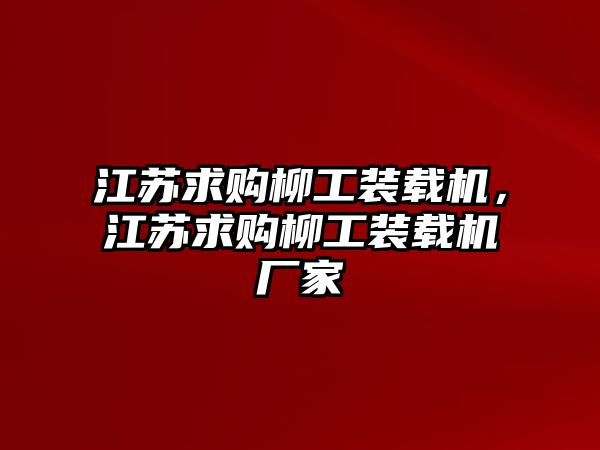 江苏求购柳工装载机，江苏求购柳工装载机厂家